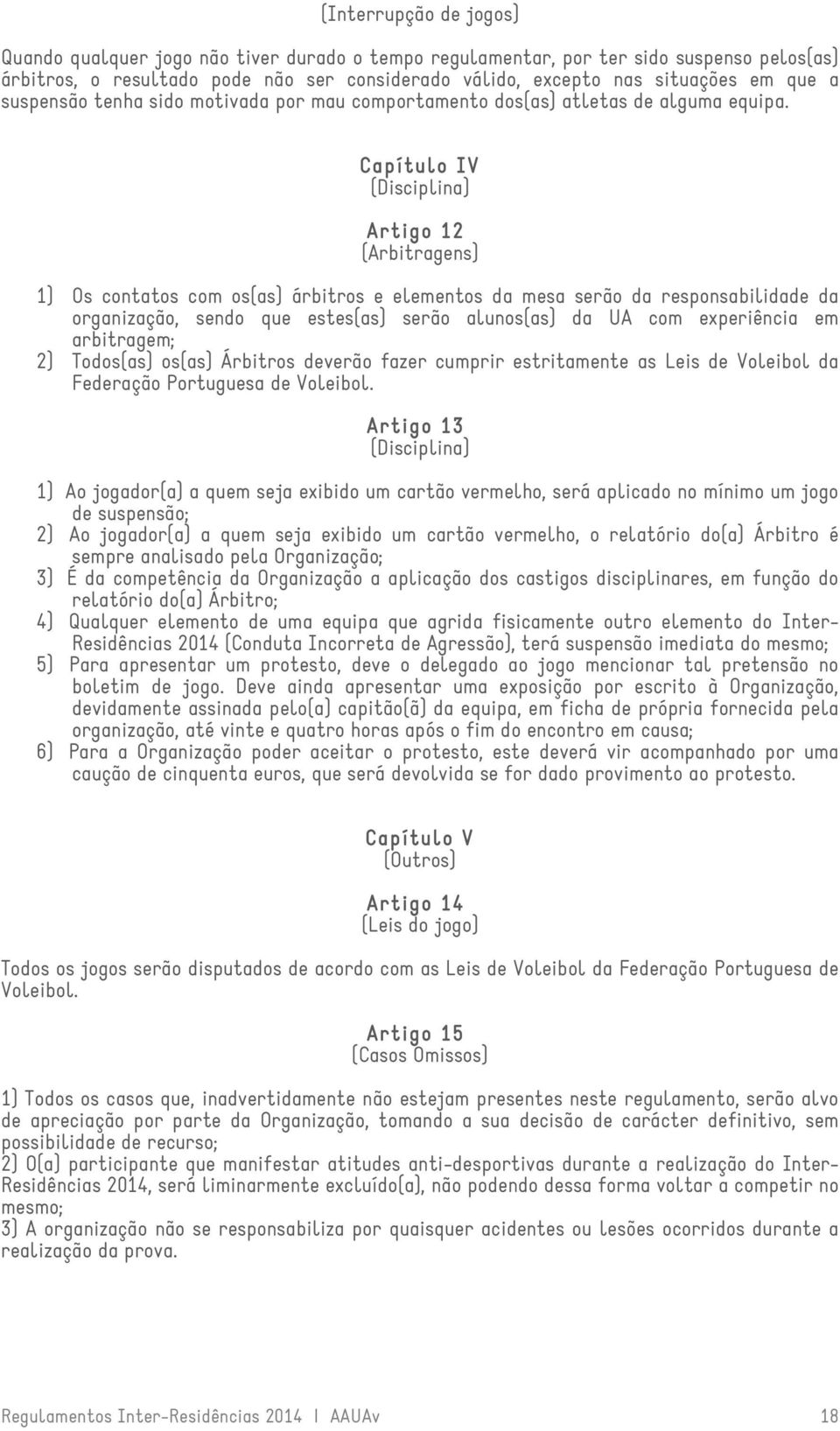 (Interrupção de jogos)

Quando qualquer jogo não tiver durado o tempo regulamentar, por ter sido suspenso pelos(as) árbitros, o resultado pode não ser considerado válido, excepto nas situações em que a suspensão tenha sido motivada por mau comportamento dos(as) atletas de alguma equipa.

Capítulo IV
(Disciplina)

Artigo 12
(Arbitragens)

1) Os contatos com os(as) árbitros e elementos da mesa serão da responsabilidade da organização, sendo que estes(as) serão alunos(as) da UA com experiência em arbitragem;
2) Todos(as) os(as) Árbitros deverão fazer cumprir estritamente as Leis de Voleibol da Federação Portuguesa de Voleibol.

Artigo 13
(Disciplina)

1) Ao jogador(a) a quem seja exibido um cartão vermelho, será aplicado no mínimo um jogo de suspensão;
2) Ao jogador(a) a quem seja exibido um cartão vermelho, o relatório do(a) Árbitro é sempre analisado pela Organização;
3) É da competência da Organização a aplicação dos castigos disciplinares, em função do relatório do(a) Árbitro;
4) Qualquer elemento de uma equipa que agrida fisicamente outro elemento do Inter-Residências 2014 (Conduta Incorreta de Agressão), terá suspensão imediata do mesmo;
5) Para apresentar um protesto, deve o delegado ao jogo mencionar tal pretensão no boletim de jogo. Deve ainda apresentar uma exposição por escrito à Organização, devidamente assinada pelo(a) capitão(ã) da equipa, em ficha de própria fornecida pela organização, até vinte e quatro horas após o fim do encontro em causa;
6) Para a Organização poder aceitar o protesto, este deverá vir acompanhado por uma caução de cinquenta euros, que será devolvida se for dado provimento ao protesto.

Capítulo V
(Outros)

Artigo 14
(Leis do jogo)

Todos os jogos serão disputados de acordo com as Leis de Voleibol da Federação Portuguesa de Voleibol.

Artigo 15
(Casos Omissos)

1) Todos os casos que, inadvertidamente não estejam presentes neste regulamento, serão alvo de apreciação por parte da Organização, tomando a sua decisão de carácter definitivo, sem possibilidade de recurso;
2) O(a) participante que manifestar atitudes anti-desportivas durante a realização do Inter-Residências 2014, será liminarmente excluído(a), não podendo dessa forma voltar a competir no mesmo;
3) A organização não se responsabiliza por quaisquer acidentes ou lesões ocorridos durante a realização da prova.

Regulamentos Inter-Residências 2014 | AAUAv 18